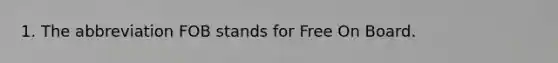 1. The abbreviation FOB stands for Free On Board.